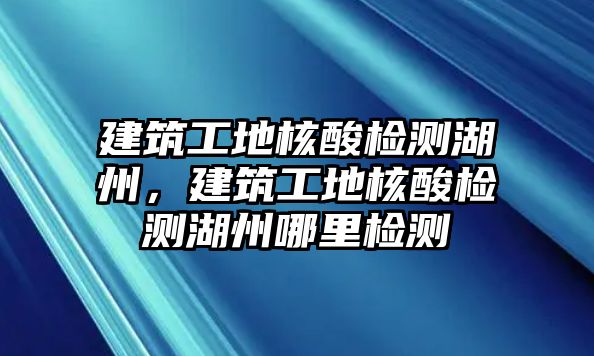 建筑工地核酸检测湖州，建筑工地核酸检测湖州哪里检测